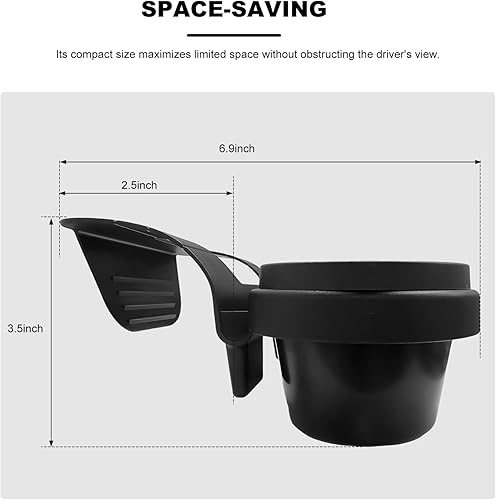 SPACE-SAVING

Its compact size maximizes limited space without obstructing the driver's view.

6.9inch

2.5inch

3.5inch